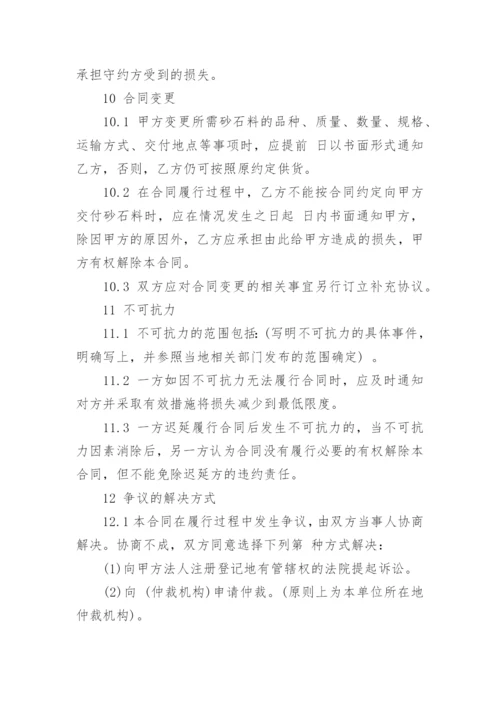 承担守约方受到的损失。

10 合同变更

10.1 甲方变更所需砂石料的品种、质量、数量、规格、运输方式、交付地点等事项时，应提前 日以书面形式通知乙方，否则，乙方仍可按照原约定供货。

10.2 在合同履行过程中，乙方不能按合同约定向甲方交付砂石料时，应在情况发生之日起 日内书面通知甲方，除因甲方的原因外，乙方应承担由此给甲方造成的损失，甲方有权解除本合同。

10.3 双方应对合同变更的相关事宜另行订立补充协议。

11 不可抗力

11.1 不可抗力的范围包括:（写明不可抗力的具体事件，明确写上，并参照当地相关部门发布的范围确定）。

11.2 一方如因不可抗力无法履行合同时，应及时通知对方并采取有效措施将损失减少到最低限度。

11.3 一方迟延履行合同后发生不可抗力的，当不可抗力因素消除后，另一方认为合同没有履行必要的有权解除本合同，但不能免除迟延方的违约责任。

12 争议的解决方式

12.1 本合同在履行过程中发生争议，由双方当事人协商解决。协商不成，双方同意选择下列第 种方式解决：

(1)向甲方法人注册登记地有管辖权的法院提起诉讼。

(2)向 (仲裁机构）申请仲裁。(原则上为本单位所在地仲裁机构)。